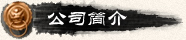 公司简介